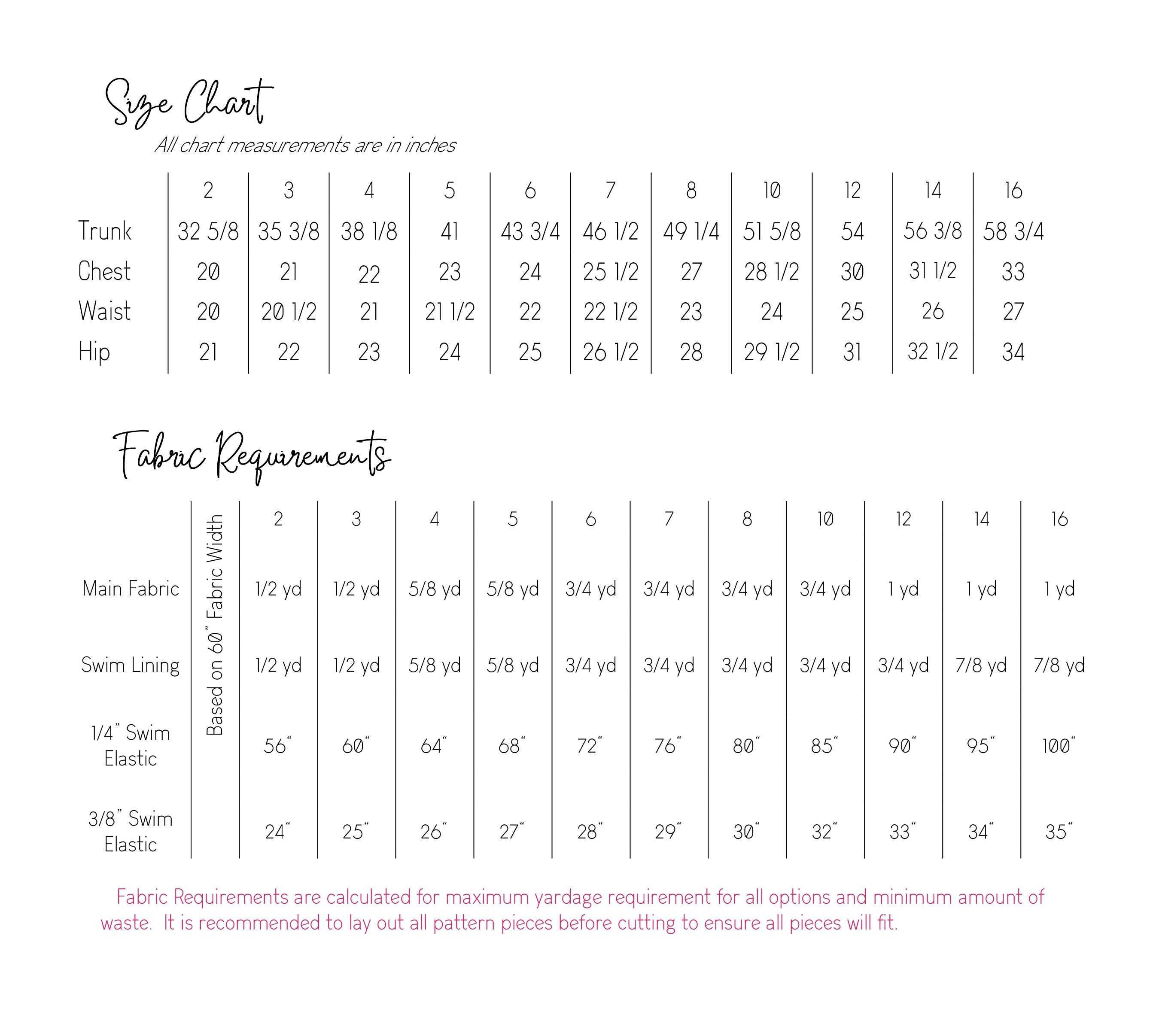 Size Chart

All chart measurements are in inches

| | 2 | 3 | 4 | 5 | 6 | 7 | 8 | 10 | 12 | 14 | 16 |
|---|---|---|---|---|---|---|---|---|---|---|---|
| Trunk | 32 5/8 | 35 3/8 | 38 1/8 | 41 | 43 3/4 | 46 1/2 | 49 1/4 | 51 5/8 | 54 | 56 3/8 | 58 3/4 |
| Chest | 20 | 21 | 22 | 23 | 24 | 25 1/2 | 27 | 28 1/2 | 30 | 31 1/2 | 33 |
| Waist | 20 | 20 1/2 | 21 | 21 1/2 | 22 | 22 1/2 | 23 | 24 | 25 | 26 | 27 |
| Hip | 21 | 22 | 23 | 24 | 25 | 26 1/2 | 28 | 29 1/2 | 31 | 32 1/2 | 34 |

Fabric Requirements

| | Based on 60" Fabric Width | 2 | 3 | 4 | 5 | 6 | 7 | 8 | 10 | 12 | 14 | 16 |
|---|---|---|---|---|---|---|---|---|---|---|---|---|
| Main Fabric | | 1/2 yd | 1/2 yd | 5/8 yd | 5/8 yd | 3/4 yd | 3/4 yd | 3/4 yd | 3/4 yd | 1 yd | 1 yd | 1 yd |
| Swim Lining | | 1/2 yd | 1/2 yd | 5/8 yd | 5/8 yd | 3/4 yd | 3/4 yd | 3/4 yd | 3/4 yd | 3/4 yd | 7/8 yd | 7/8 yd |
| 1/4" Swim Elastic | | 56" | 60" | 64" | 68" | 72" | 76" | 80" | 85" | 90" | 95" | 100" |
| 3/8" Swim Elastic | | 24" | 25" | 26" | 27" | 28" | 29" | 30" | 32" | 33" | 34" | 35" |

Fabric Requirements are calculated for maximum yardage requirement for all options and minimum amount of waste. It is recommended to lay out all pattern pieces before cutting to ensure all pieces will fit.